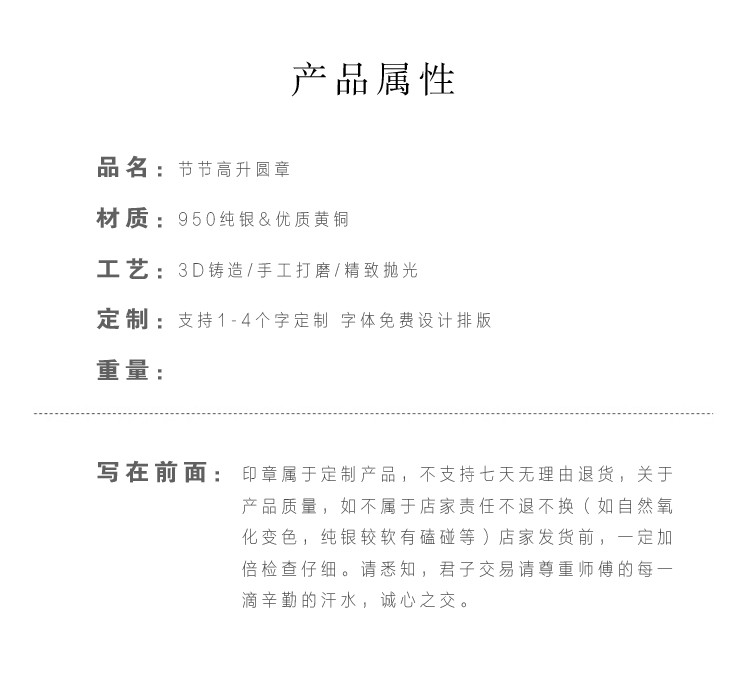 产品属性

品名：节节高升圆章

材质：950纯银&优质黄铜

工艺：3D铸造/手工打磨/精致抛光

定制：支持1-4个字定制 字体免费设计排版

重量：

写在前面：印章属于定制产品，不支持七天无理由退货，关于产品质量，如不属于店家责任不退不换（如自然氧化变色，纯银较软有磕碰等）店家发货前，一定加倍检查仔细。请悉知，君子交易请尊重师傅的每一滴辛勤的汗水，诚心之交。